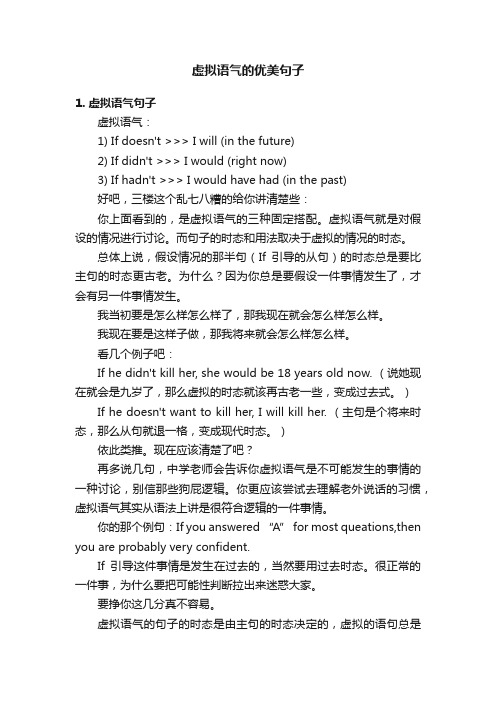 虚拟语气的优美句子

1. 虚拟语气句子

虚拟语气：

1) If doesn't >>> I will (in the future)

2) If didn't >>> I would (right now)

3) If hadn't >>> I would have had (in the past)

好吧，三楼这个乱七八糟的给你讲清楚些：

你上面看到的，是虚拟语气的三种固定搭配。虚拟语气就是对假设的情况进行讨论。而句子的时态和用法取决于虚拟的情况的时态。

总体上说，假设情况的那半句（If 引导的从句）的时态总是要比主句的时态更古老。为什么？因为你总是要假设一件事情发生了，才会有另一件事情发生。

我当初要是怎么样怎么样了，那我现在就会怎么样怎么样。

我现在要是这样子做，那我将来就会怎么样怎么样。

看几个例子吧：

If he didn't kill her, she would be 18 years old now.（说她现在就会是九岁了，那么虚拟的时态就该再古老一些，变成过去式。）

If he doesn't want to kill her, I will kill her.（主句是个将来时态，那么从句就退一格，变成现代时态。）

依此类推。现在应该清楚了吧？

再多说几句，中学老师会告诉你虚拟语气是不可能发生的事情的一种讨论，别信那些狗屁逻辑。你更应该尝试去理解老外说话的习惯，虚拟语气其实从语法上讲是很符合逻辑的一件事情。

你的那个例句：If you answered "A" for most queations,then you are probably very confident.

If 引导这件事情是发生在过去的，当然要用过去时态。很正常的一件事，为什么要把可能性判断拉出来迷惑大家。

要挣你这几分真不容易。

虚拟语气的句子的时态是由主句的时态决定的，虚拟的语句总是